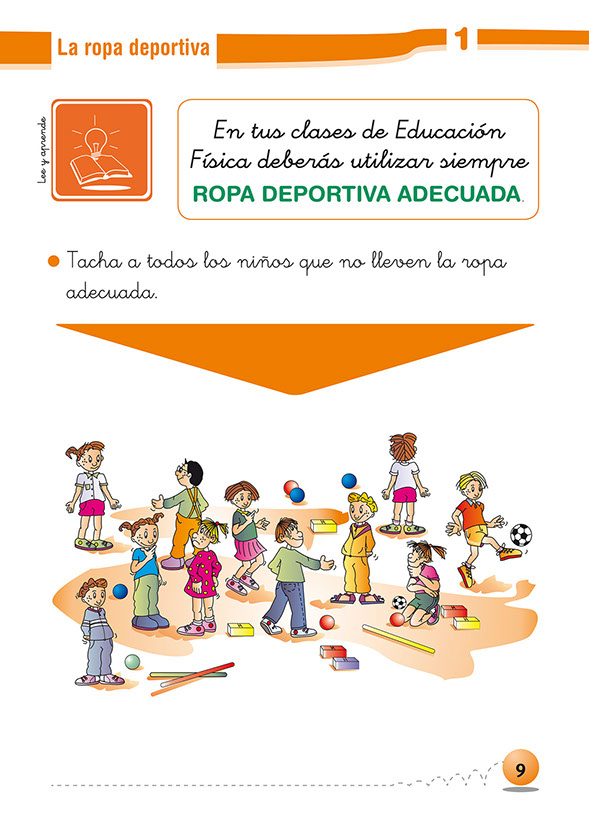 La ropa deportiva

1

Lee y aprende

En tus clases de Educación Física deberás utilizar siempre ROPA DEPORTIVA ADECUADA.

• Tacha a todos los niños que no lleven la ropa adecuada.

9